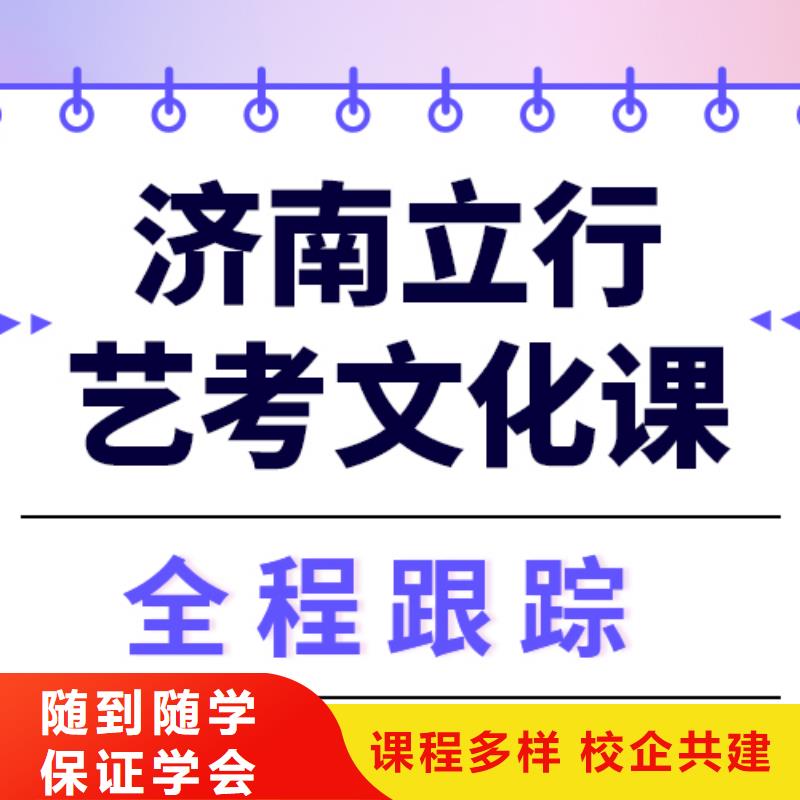 济南立行
艺考文化课

全程跟踪

随到随学
保证学会

课程多样 校企共建